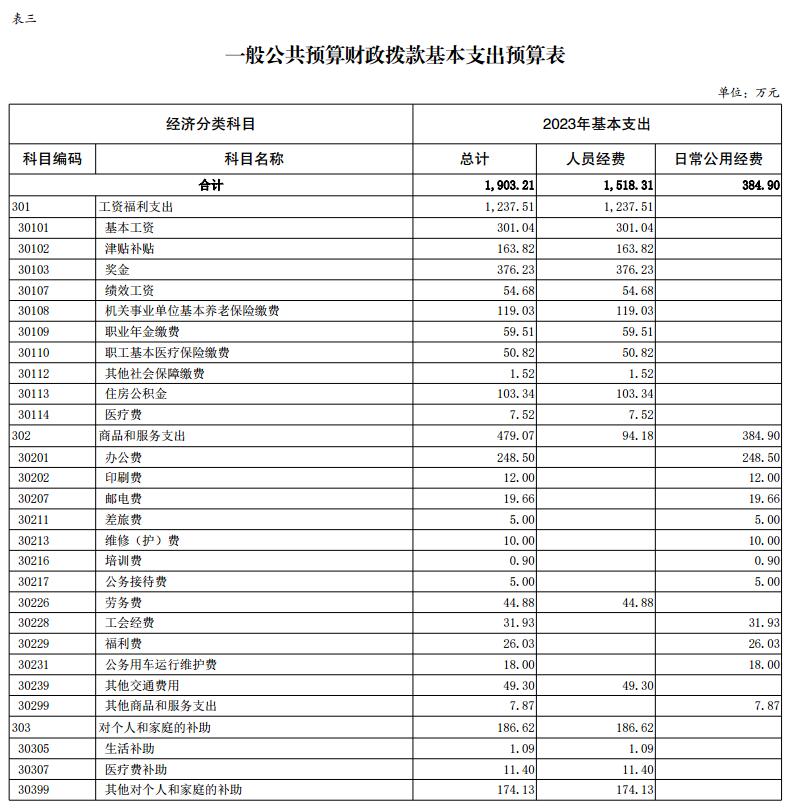 表三

一般公共预算财政拨款基本支出预算表

单位：万元

| 经济分类科目 | | 2023年基本支出 | | |
|---|---|---|---|---|
| 科目编码 | 科目名称 | 总计 | 人员经费 | 日常公用经费 |
| 合计 | | 1,903.21 | 1,518.31 | 384.90 |
| 301 | 工资福利支出 | 1,237.51 | 1,237.51 | |
| 30101 | 基本工资 | 301.04 | 301.04 | |
| 30102 | 津贴补贴 | 163.82 | 163.82 | |
| 30103 | 奖金 | 376.23 | 376.23 | |
| 30107 | 绩效工资 | 54.68 | 54.68 | |
| 30108 | 机关事业单位基本养老保险缴费 | 119.03 | 119.03 | |
| 30109 | 职业年金缴费 | 59.51 | 59.51 | |
| 30110 | 职工基本医疗保险缴费 | 50.82 | 50.82 | |
| 30112 | 其他社会保障缴费 | 1.52 | 1.52 | |
| 30113 | 住房公积金 | 103.34 | 103.34 | |
| 30114 | 医疗费 | 7.52 | 7.52 | |
| 302 | 商品和服务支出 | 479.07 | 94.18 | 384.90 |
| 30201 | 办公费 | 248.50 | | 248.50 |
| 30202 | 印刷费 | 12.00 | | 12.00 |
| 30207 | 邮电费 | 19.66 | | 19.66 |
| 30211 | 差旅费 | 5.00 | | 5.00 |
| 30213 | 维修（护）费 | 10.00 | | 10.00 |
| 30216 | 培训费 | 0.90 | | 0.90 |
| 30217 | 公务接待费 | 5.00 | | 5.00 |
| 30226 | 劳务费 | 44.88 | 44.88 | |
| 30228 | 工会经费 | 31.93 | | 31.93 |
| 30229 | 福利费 | 26.03 | | 26.03 |
| 30231 | 公务用车运行维护费 | 18.00 | | 18.00 |
| 30239 | 其他交通费用 | 49.30 | 49.30 | |
| 30299 | 其他商品和服务支出 | 7.87 | | 7.87 |
| 303 | 对个人和家庭的补助 | 186.62 | 186.62 | |
| 30305 | 生活补助 | 1.09 | 1.09 | |
| 30307 | 医疗费补助 | 11.40 | 11.40 | |
| 30399 | 其他对个人和家庭的补助 | 174.13 | 174.13 | |